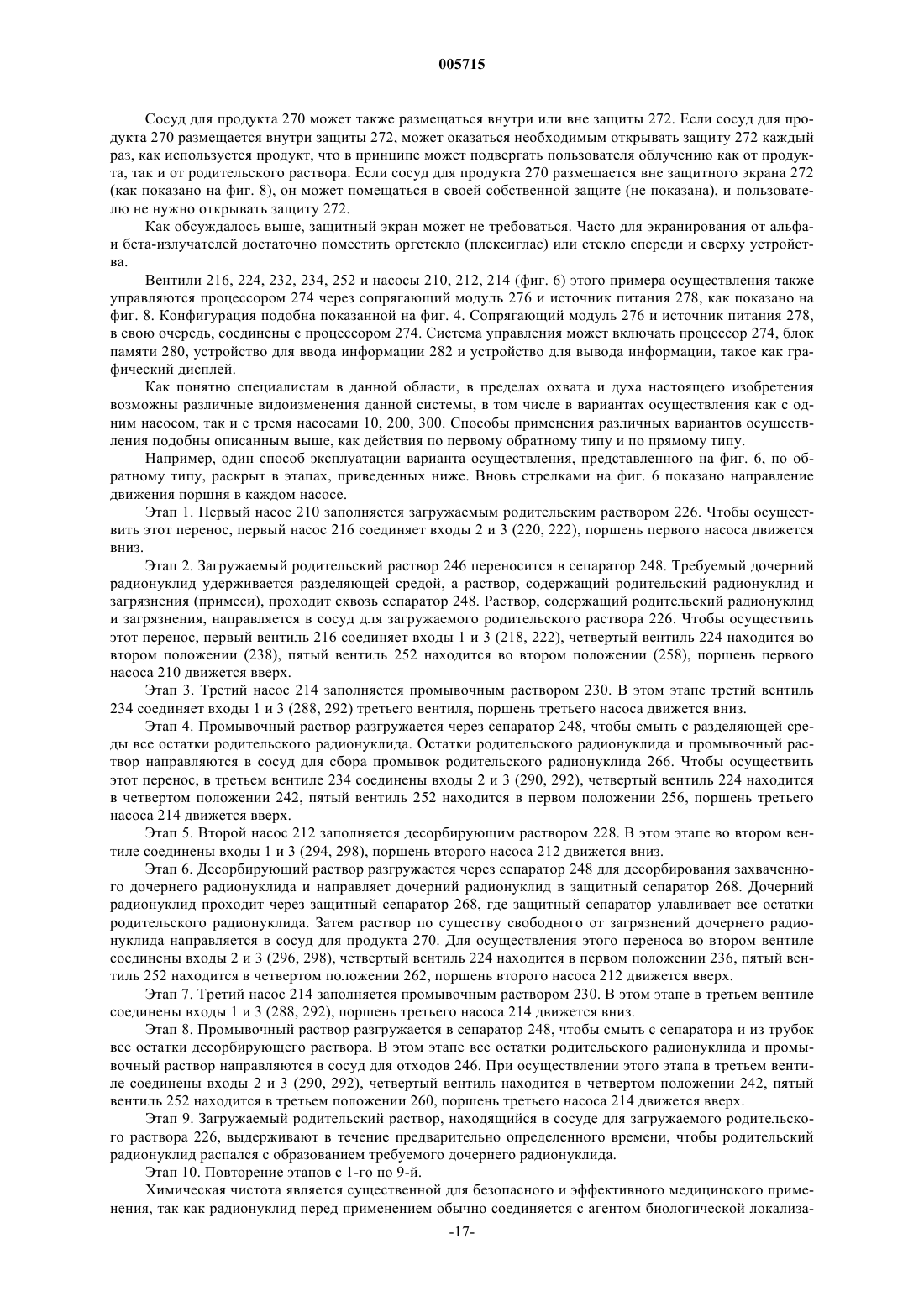 005715

Сосуд для продукта 270 может также размещаться внутри или вне защиты 272. Если сосуд для продукта 270 размещается внутри защиты 272, может оказаться необходимым открывать защиту 272 каждый раз, как используется продукт, что в принципе может подвергать пользователя облучению как от продукта, так и от родительского раствора. Если сосуд для продукта 270 размещается вне защитного экрана 272 (как показано на фиг. 8), он может помещаться в своей собственной защите (не показана), и пользователю не нужно открывать защиту 272.

Как обсуждалось выше, защитный экран может не требоваться. Часто для экранирования от альфа- и бета-излучателей достаточно поместить оргстекло (плексиглас) или стекло спереди и сверху устройства.

Вентили 216, 224, 232, 234, 252 и насосы 210, 212, 214 (фиг. 6) этого примера осуществления также управляются процессором 274 через сопрягающий модуль 276 и источник питания 278, как показано на фиг. 8. Конфигурация подобна показанной на фиг. 4. Сопрягающий модуль 276 и источник питания 278, в свою очередь, соединены с процессором 274. Система управления может включать процессор 274, блок памяти 280, устройство для ввода информации 282 и устройство для вывода информации, такое как графический дисплей.

Как понятно специалистам в данной области, в пределах охвата и духа настоящего изобретения возможны различные видоизменения данной системы, в том числе в вариантах осуществления как с одним насосом, так и с тремя насосами 10, 200, 300. Способы применения различных вариантов осуществления подобны описанным выше, как действия по первому обратному типу и по прямому типу.

Например, один способ эксплуатации варианта осуществления, представленного на фиг. 6, по обратному типу, раскрыт в этапах, приведенных ниже. Вновь стрелками на фиг. 6 показано направление движения поршня в каждом насосе.

Этап 1. Первый насос 210 заполняется загружаемым родительским раствором 226. Чтобы осуществить этот перенос, первый насос 216 соединяет входы 2 и 3 (220, 222), поршень первого насоса движется вниз.

Этап 2. Загружаемый родительский раствор 246 переносится в сепаратор 248. Требуемый дочерний радионуклид удерживается разделяющей средой, а раствор, содержащий родительский радионуклид и загрязнения (примеси), проходит сквозь сепаратор 248. Раствор, содержащий родительский радионуклид и загрязнения, направляется в сосуд для загружаемого родительского раствора 226. Чтобы осуществить этот перенос, первый вентиль 216 соединяет входы 1 и 3 (218, 222), четвертый вентиль 224 находится во втором положении (238), пятый вентиль 252 находится во втором положении (258), поршень первого насоса 210 движется вверх.

Этап 3. Третий насос 214 заполняется промывочным раствором 230. В этом этапе третий вентиль 234 соединяет входы 1 и 3 (288, 292) третьего вентиля, поршень третьего насоса движется вниз.

Этап 4. Промывочный раствор разгружается через сепаратор 248, чтобы смыть с разделяющей среды все остатки родительского радионуклида. Остатки родительского радионуклида и промывочный раствор направляются в сосуд для сбора промывок родительского радионуклида 266. Чтобы осуществить этот перенос, в третьем вентиле 234 соединены входы 2 и 3 (290, 292), четвертый вентиль 224 находится в четвертом положении 242, пятый вентиль 252 находится в первом положении 256, поршень третьего насоса 214 движется вверх.

Этап 5. Второй насос 212 заполняется десорбирующим раствором 228. В этом этапе во втором вентиле соединены входы 1 и 3 (294, 298), поршень второго насоса 212 движется вниз.

Этап 6. Десорбирующий раствор разгружается через сепаратор 248 для десорбирования захваченного дочернего радионуклида и направляет дочерний радионуклид в защитный сепаратор 268. Дочерний радионуклид проходит через защитный сепаратор 268, где защитный сепаратор улавливает все остатки родительского радионуклида. Затем раствор по существу свободного от загрязнений дочернего радионуклида направляется в сосуд для продукта 270. Для осуществления этого переноса во втором вентиле соединены входы 2 и 3 (296, 298), четвертый вентиль 224 находится в первом положении 236, пятый вентиль 252 находится в четвертом положении 262, поршень второго насоса 212 движется вверх.

Этап 7. Третий насос 214 заполняется промывочным раствором 230. В этом этапе в третьем вентиле соединены входы 1 и 3 (288, 292), поршень третьего насоса 214 движется вниз.

Этап 8. Промывочный раствор разгружается в сепаратор 248, чтобы смыть с сепаратора и из трубок все остатки десорбирующего раствора. В этом этапе все остатки родительского радионуклида и промывочный раствор направляются в сосуд для отходов 246. При осуществлении этого этапа в третьем вентиле соединены входы 2 и 3 (290, 292), четвертый вентиль находится в четвертом положении 242, пятый вентиль 252 находится в третьем положении 260, поршень третьего насоса 214 движется вверх.

Этап 9. Загружаемый родительский раствор, находящийся в сосуде для загружаемого родительского раствора 226, выдерживают в течение предварительно определенного времени, чтобы родительский радионуклид распался с образованием требуемого дочернего радионуклида.

Этап 10. Повторение этапов с 1-го по 9-й.

Химическая чистота является существенной для безопасного и эффективного медицинского применения, так как радионуклид перед применением обычно соединяется с агентом биологической локализа-

-17-